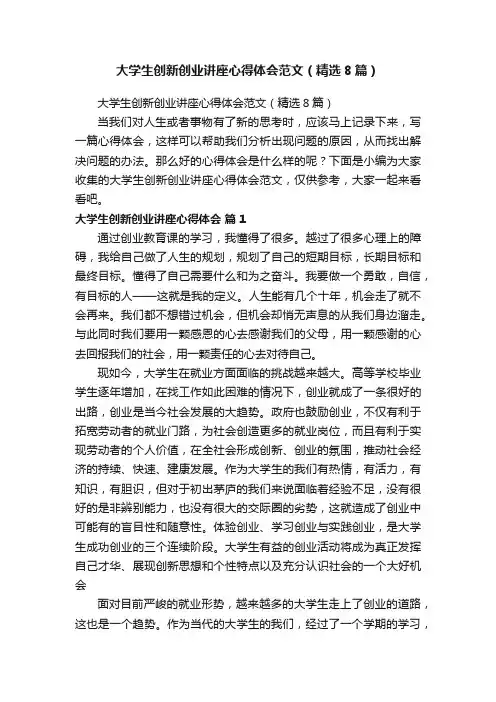 大学生创新创业讲座心得体会范文（精选8篇）

大学生创新创业讲座心得体会范文（精选8篇）

当我们对人生或者事物有了新的思考时，应该马上记录下来，写一篇心得体会，这样可以帮助我们分析出现问题的原因，从而找出解决问题的办法。那么好的心得体会是什么样的呢？下面是小编为大家收集的大学生创新创业讲座心得体会范文，仅供参考，大家一起来看看吧。

大学生创新创业讲座心得体会 篇1

通过创业教育课的学习，我懂得了很多。越过了很多心理上的障碍，我给自己做了人生的规划，规划了自己的短期目标，长期目标和最终目标。懂得了自己需要什么和为之奋斗。我要做一个勇敢，自信，有目标的人——这就是我的定义。人生能有几个十年，机会走了就不会再来。我们都不想错过机会，但机会却悄无声息的从我们身边溜走。与此同时我们要用一颗感恩的心去感谢我们的父母，用一颗感谢的心去回报我们的社会，用一颗责任的心去对待自己。

现如今，大学生在就业方面面临的挑战越来越大。高等学校毕业学生逐年增加，在找工作如此困难的情况下，创业就成了一条很好的出路，创业是当今社会发展的大趋势。政府也鼓励创业，不仅有利于拓宽劳动者的就业门路，为社会创造更多的就业岗位，而且有利于实现劳动者的个人价值，在全社会形成创新、创业的氛围，推动社会经济的持续、快速、建康发展。作为大学生的我们有热情，有活力，有知识，有胆识，但对于初出茅庐的我们来说面临着经验不足，没有很好的是非辨别能力，也没有很大的交际圈的劣势，这就造成了创业中可能有的盲目性和随意性。体验创业、学习创业与实践创业，是大学生成功创业的三个连续阶段。大学生有益的创业活动将成为真正发挥自己才华、展现创新思想和个性特点以及充分认识社会的一个大好机会

面对目前严峻的就业形势，越来越多的大学生走上了创业的道路，这也是一个趋势。作为当代的大学生的我们，经过了一个学期的学习，